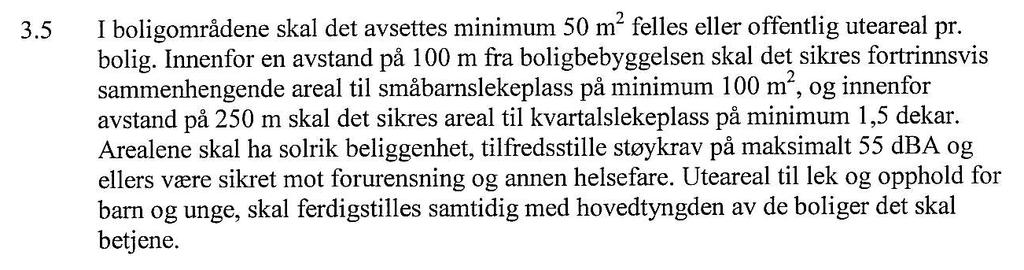 3.5 I boligområdene skal det avsettes minimum 50 $m^2$ felles eller offentlig uteareal pr. bolig. Innenfor en avstand på 100 m fra boligbebyggelsen skal det sikres fortrinnsvis sammenhengende areal til småbarnslekeplass på minimum 100 $m^2$, og innenfor avstand på 250 m skal det sikres areal til kvartalslekeplass på minimum 1,5 dekar. Arealene skal ha solrik beliggenhet, tilfredsstille støykrav på maksimalt 55 dBA og ellers være sikret mot forurensning og annen helsefare. Uteareal til lek og opphold for barn og unge, skal ferdigstilles samtidig med hovedtyngden av de boliger det skal betjene.